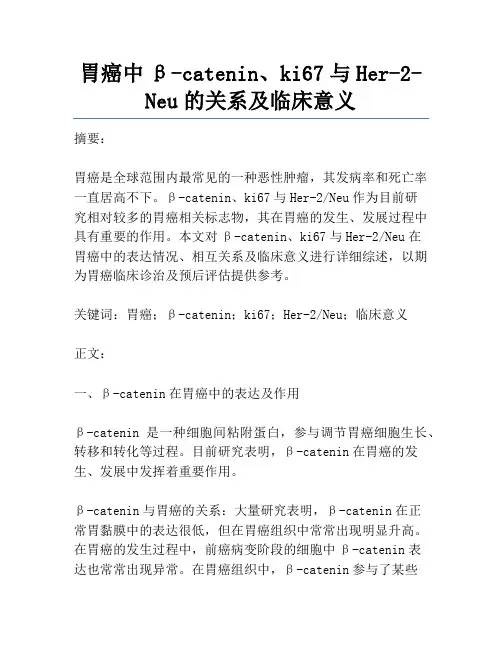 胃癌中 β-catenin、ki67 与 Her-2-Neu 的关系及临床意义

摘要：

胃癌是全球范围内最常见的一种恶性肿瘤，其发病率和死亡率一直居高不下。β-catenin、ki67 与 Her-2/Neu 作为目前研究相对较多的胃癌相关标志物，其在胃癌的发生、发展过程中具有重要的作用。本文对 β-catenin、ki67 与 Her-2/Neu 在胃癌中的表达情况、相互关系及临床意义进行详细综述，以期为胃癌临床诊治及预后评估提供参考。

关键词：胃癌；β-catenin；ki67；Her-2/Neu；临床意义

正文：

一、β-catenin 在胃癌中的表达及作用

β-catenin 是一种细胞间粘附蛋白，参与调节胃癌细胞生长、转移和转化等过程。目前研究表明，β-catenin 在胃癌的发生、发展中发挥着重要作用。

β-catenin 与胃癌的关系：大量研究表明，β-catenin 在正常胃黏膜中的表达很低，但在胃癌组织中常常出现明显升高。在胃癌的发生过程中，前癌病变阶段的细胞中 β-catenin 表达也常常出现异常。在胃癌组织中，β-catenin 参与了某些